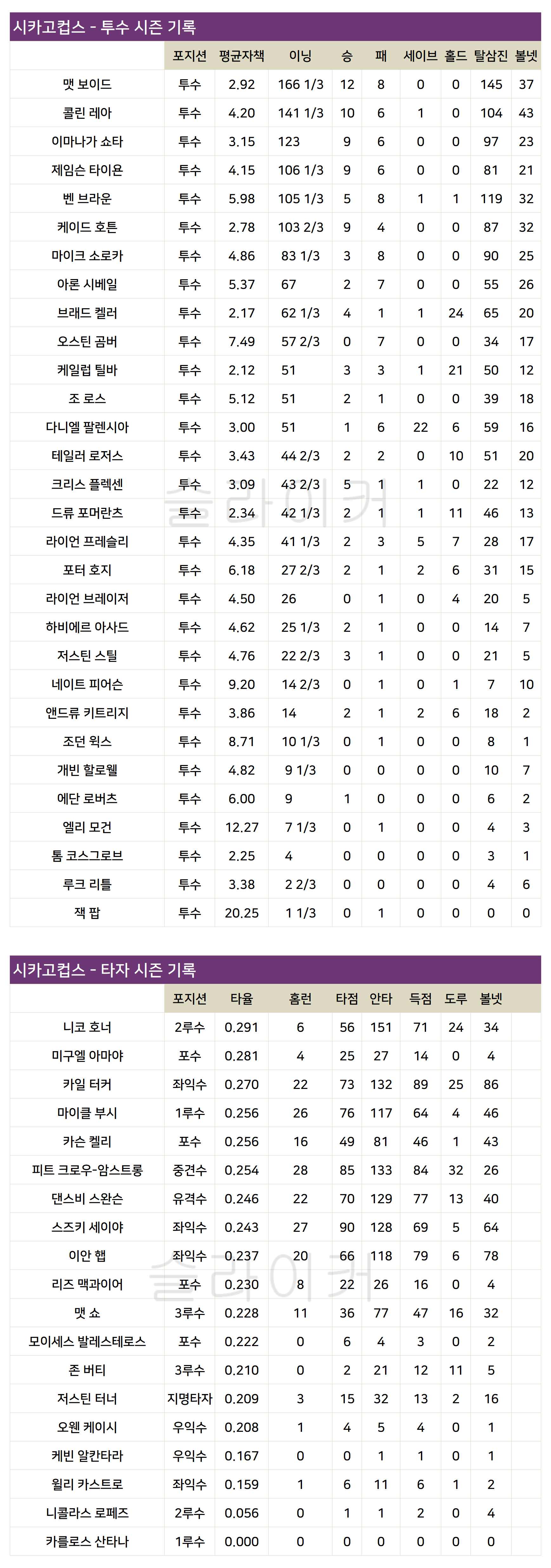 시카고컵스 - 투수 시즌 기록

|  | 포지션 | 평균자책 | 이닝 | 승 | 패 | 세이브 | 홀드 | 탈삼진 | 볼넷 |
|---|---|---|---|---|---|---|---|---|---|
| 맷 보이드 | 투수 | 2.92 | 166 1/3 | 12 | 8 | 0 | 0 | 145 | 37 |
| 콜린 레아 | 투수 | 4.20 | 141 1/3 | 10 | 6 | 1 | 0 | 104 | 43 |
| 이마나가 쇼타 | 투수 | 3.15 | 123 | 9 | 6 | 0 | 0 | 97 | 23 |
| 제임슨 타이욘 | 투수 | 4.15 | 106 1/3 | 9 | 6 | 0 | 0 | 81 | 21 |
| 벤 브라운 | 투수 | 5.98 | 105 1/3 | 5 | 8 | 1 | 1 | 119 | 32 |
| 케이드 호튼 | 투수 | 2.78 | 103 2/3 | 9 | 4 | 0 | 0 | 87 | 32 |
| 마이크 소로카 | 투수 | 4.86 | 83 1/3 | 3 | 8 | 0 | 0 | 90 | 25 |
| 아론 시베일 | 투수 | 5.37 | 67 | 2 | 7 | 0 | 0 | 55 | 26 |
| 브래드 켈러 | 투수 | 2.17 | 62 1/3 | 4 | 1 | 1 | 24 | 65 | 20 |
| 오스틴 곰버 | 투수 | 7.49 | 57 2/3 | 0 | 7 | 0 | 0 | 34 | 17 |
| 케일럽 틸바 | 투수 | 2.12 | 51 | 3 | 3 | 1 | 21 | 50 | 12 |
| 조 로스 | 투수 | 5.12 | 51 | 2 | 1 | 0 | 0 | 39 | 18 |
| 다니엘 팔렌시아 | 투수 | 3.00 | 51 | 1 | 6 | 22 | 6 | 59 | 16 |
| 테일러 로저스 | 투수 | 3.43 | 44 2/3 | 2 | 2 | 0 | 10 | 51 | 20 |
| 크리스 플렉센 | 투수 | 3.09 | 43 2/3 | 5 | 1 | 1 | 0 | 22 | 12 |
| 드류 포머란츠 | 투수 | 2.34 | 42 1/3 | 2 | 1 | 1 | 11 | 46 | 13 |
| 라이언 프레슬리 | 투수 | 4.35 | 41 1/3 | 2 | 3 | 5 | 7 | 28 | 17 |
| 포터 호지 | 투수 | 6.18 | 27 2/3 | 2 | 1 | 2 | 6 | 31 | 15 |
| 라이언 브레이저 | 투수 | 4.50 | 26 | 0 | 1 | 0 | 4 | 20 | 5 |
| 하비에르 아사드 | 투수 | 4.62 | 25 1/3 | 2 | 1 | 0 | 0 | 14 | 7 |
| 저스틴 스틸 | 투수 | 4.76 | 22 2/3 | 3 | 1 | 0 | 0 | 21 | 5 |
| 네이트 피어슨 | 투수 | 9.20 | 14 2/3 | 0 | 1 | 0 | 1 | 7 | 10 |
| 앤드류 키트리지 | 투수 | 3.86 | 14 | 2 | 1 | 2 | 6 | 18 | 2 |
| 조던 윅스 | 투수 | 8.71 | 10 1/3 | 0 | 1 | 0 | 0 | 8 | 1 |
| 개빈 할로웰 | 투수 | 4.82 | 9 1/3 | 0 | 0 | 0 | 0 | 10 | 7 |
| 에단 로버츠 | 투수 | 6.00 | 9 | 1 | 0 | 0 | 0 | 6 | 2 |
| 엘리 모건 | 투수 | 12.27 | 7 1/3 | 0 | 1 | 0 | 0 | 4 | 3 |
| 톰 코스그로브 | 투수 | 2.25 | 4 | 0 | 0 | 0 | 0 | 3 | 1 |
| 루크 리틀 | 투수 | 3.38 | 2 2/3 | 0 | 0 | 0 | 0 | 4 | 6 |
| 잭 팝 | 투수 | 20.25 | 1 1/3 | 0 | 1 | 0 | 0 | 0 | 0 |

시카고컵스 - 타자 시즌 기록

|  | 포지션 | 타율 | 홈런 | 타점 | 안타 | 득점 | 도루 | 볼넷 |
|---|---|---|---|---|---|---|---|---|
| 니코 호너 | 2루수 | 0.291 | 6 | 56 | 151 | 71 | 24 | 34 |
| 미구엘 아마야 | 포수 | 0.281 | 4 | 25 | 27 | 14 | 0 | 4 |
| 카일 터커 | 좌익수 | 0.270 | 22 | 73 | 132 | 89 | 25 | 86 |
| 마이클 부시 | 1루수 | 0.256 | 26 | 76 | 117 | 64 | 4 | 46 |
| 카슨 켈리 | 포수 | 0.256 | 16 | 49 | 81 | 46 | 1 | 43 |
| 피트 크로우-암스트롱 | 중견수 | 0.254 | 28 | 85 | 133 | 84 | 32 | 26 |
| 댄스비 스완슨 | 유격수 | 0.246 | 22 | 70 | 129 | 77 | 13 | 40 |
| 스즈키 세이야 | 좌익수 | 0.243 | 27 | 90 | 128 | 69 | 5 | 64 |
| 이안 햅 | 좌익수 | 0.237 | 20 | 66 | 118 | 79 | 6 | 78 |
| 리즈 맥과이어 | 포수 | 0.230 | 8 | 22 | 26 | 16 | 0 | 4 |
| 맷 쇼 | 3루수 | 0.228 | 11 | 36 | 77 | 47 | 16 | 32 |
| 모이세스 발레스테로스 | 포수 | 0.222 | 0 | 6 | 4 | 3 | 0 | 2 |
| 존 버티 | 3루수 | 0.210 | 0 | 2 | 21 | 12 | 11 | 5 |
| 저스틴 터너 | 지명타자 | 0.209 | 3 | 15 | 32 | 13 | 2 | 16 |
| 오웬 케이시 | 우익수 | 0.208 | 1 | 4 | 5 | 4 | 0 | 1 |
| 케빈 알칸타라 | 우익수 | 0.167 | 0 | 0 | 1 | 1 | 0 | 1 |
| 윌리 카스트로 | 좌익수 | 0.159 | 1 | 6 | 11 | 6 | 1 | 2 |
| 니콜라스 로페즈 | 2루수 | 0.056 | 0 | 1 | 1 | 2 | 0 | 4 |
| 카를로스 산타나 | 1루수 | 0.000 | 0 | 0 | 0 | 0 | 0 | 0 |

슬라이커